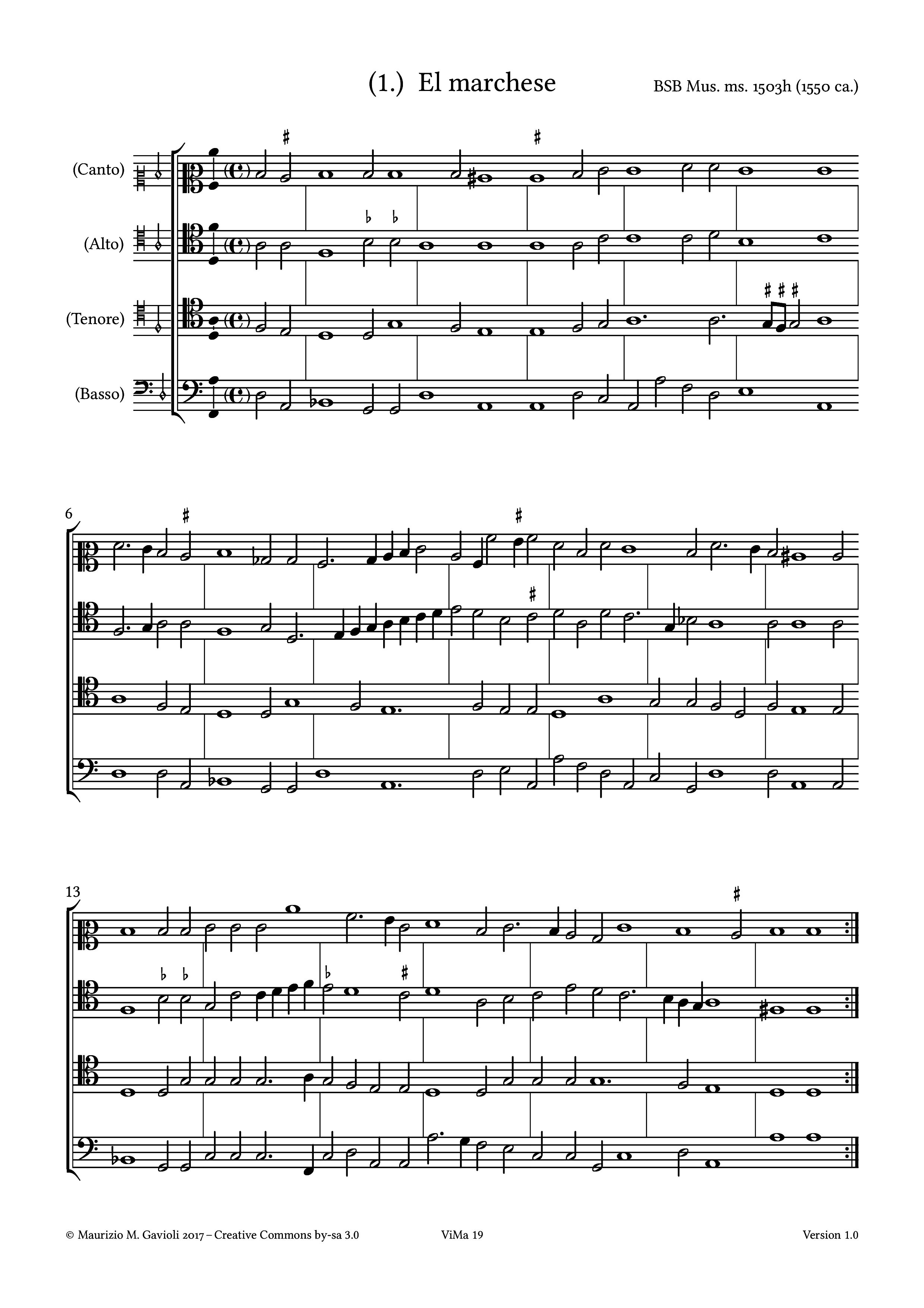 (1.) El marchese

BSB Mus. ms. 1503h (1550 ca.)

(Canto)

(Alto)

(Tenore)

(Basso)

6

13

© Maurizio M. Gavioli 2017 – Creative Commons by-sa 3.0

ViMa 19

Version 1.0